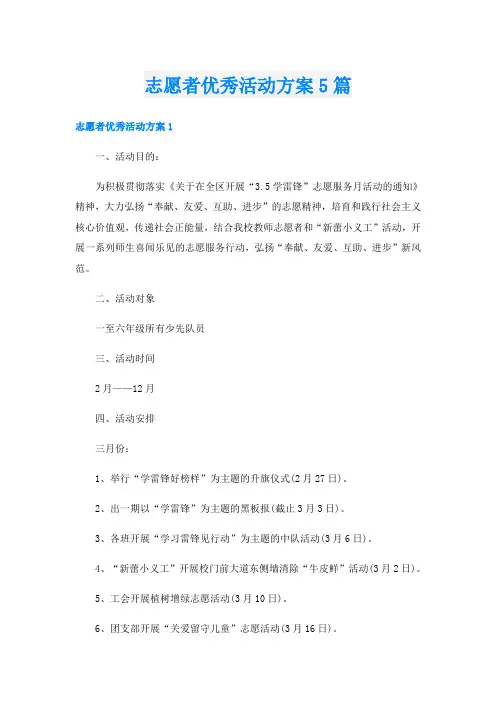 志愿者优秀活动方案5篇

志愿者优秀活动方案1

一、活动目的：

为积极贯彻落实《关于在全区开展“3.5学雷锋”志愿服务月活动的通知》精神，大力弘扬“奉献、友爱、互助、进步”的志愿精神，培育和践行社会主义核心价值观，传递社会正能量，结合我校教师志愿者和“新蕾小义工”活动，开展一系列师生喜闻乐见的志愿服务行动，弘扬“奉献、友爱、互助、进步”新风范。

二、活动对象

一至六年级所有少先队员

三、活动时间

2月——12月

四、活动安排

三月份：

1、举行“学雷锋好榜样”为主题的升旗仪式(2月27日)。

2、出一期以“学雷锋”为主题的黑板报(截止3月3日)。

3、各班开展“学习雷锋见行动”为主题的中队活动(3月6日)。

4、“新蕾小义工”开展校门前大道东侧墙清除“牛皮鲜”活动(3月2日)。

5、工会开展植树增绿志愿活动(3月10日)。

6、团支部开展“关爱留守儿童”志愿活动(3月16日)。